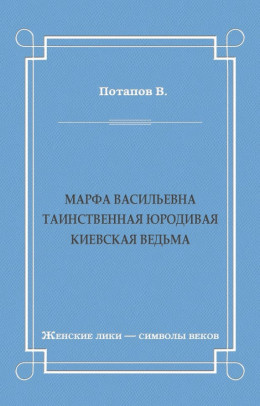 Потапов В.

МАРФА ВАСИЛЬЕВНА
ТАИНСТВЕННАЯ ЮРОДИВАЯ
КИЕВСКАЯ ВЕДЬМА

Женские лики — символы веков